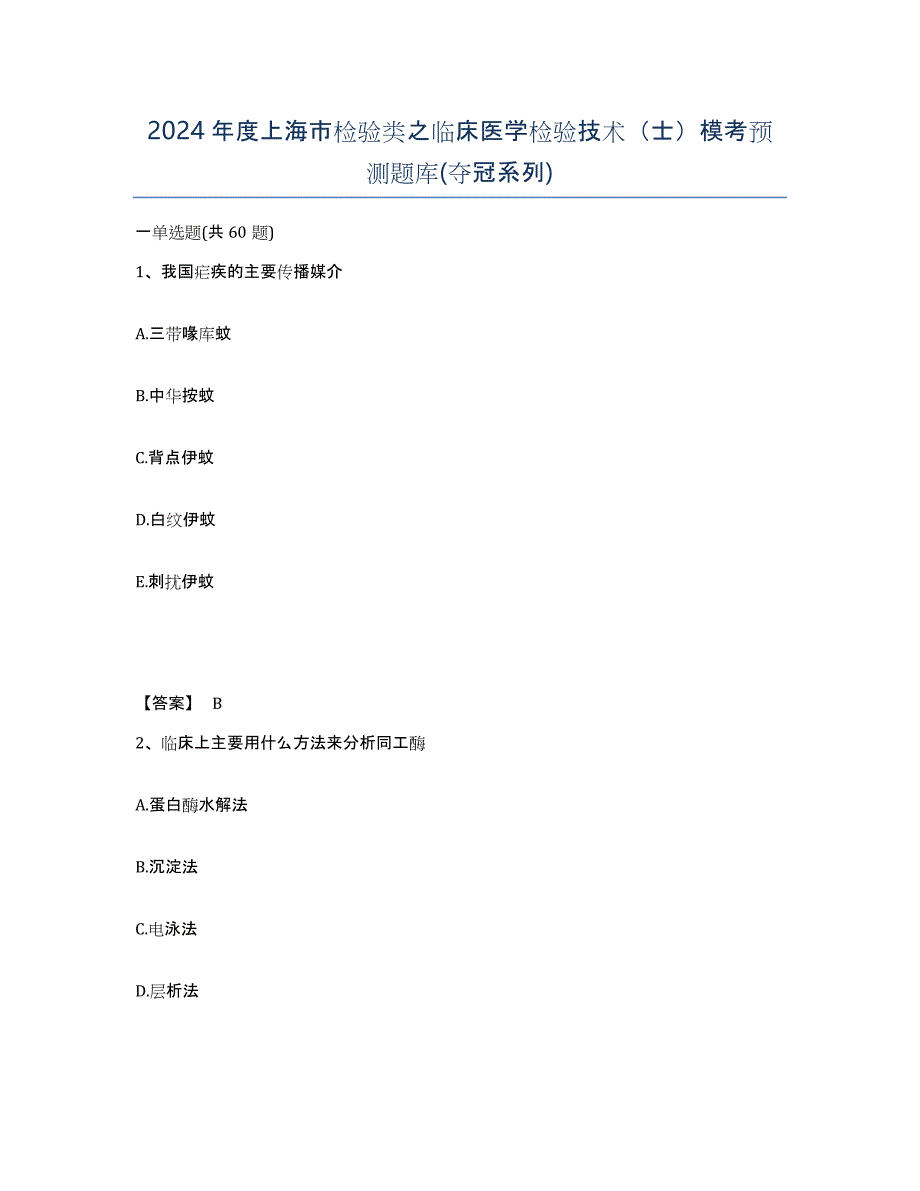 2024年度上海市检验类之临床医学检验技术（士）模考预测题库(夺冠系列)

一单选题(共60题)

1、我国疟疾的主要传播媒介

A.三带喙库蚊

B.中华按蚊

C.背点伊蚊

D.白纹伊蚊

E.刺扰伊蚊

【答案】 B

2、临床上主要用什么方法来分析同工酶

A.蛋白酶水解法

B.沉淀法

C.电泳法

D.层析法